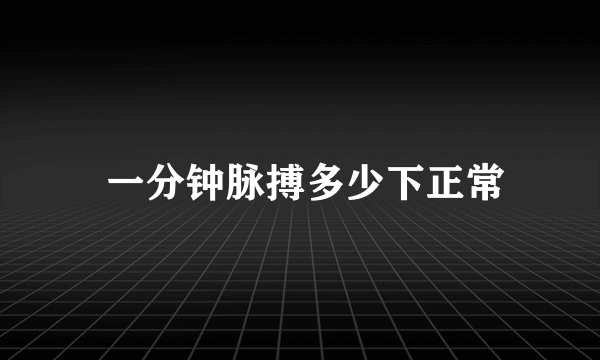 一分钟脉搏多少下正常